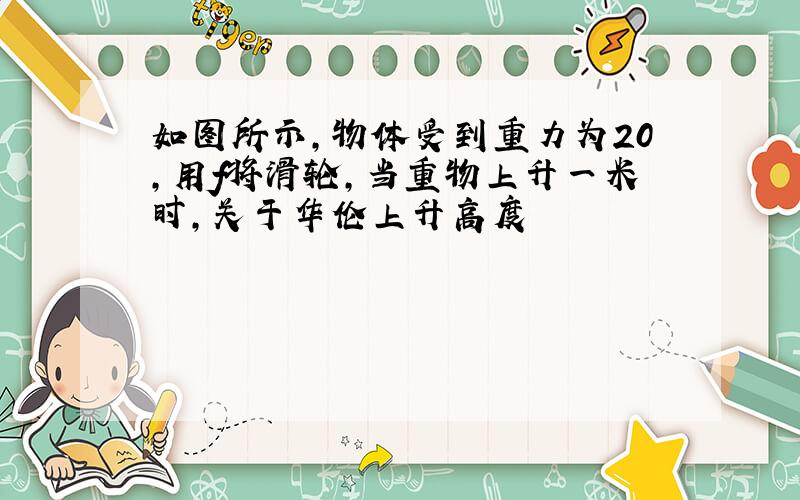 tiger

如图所示,物体受到重力为20,用f将滑轮,当重物上升一米时,关于华伦上升高度